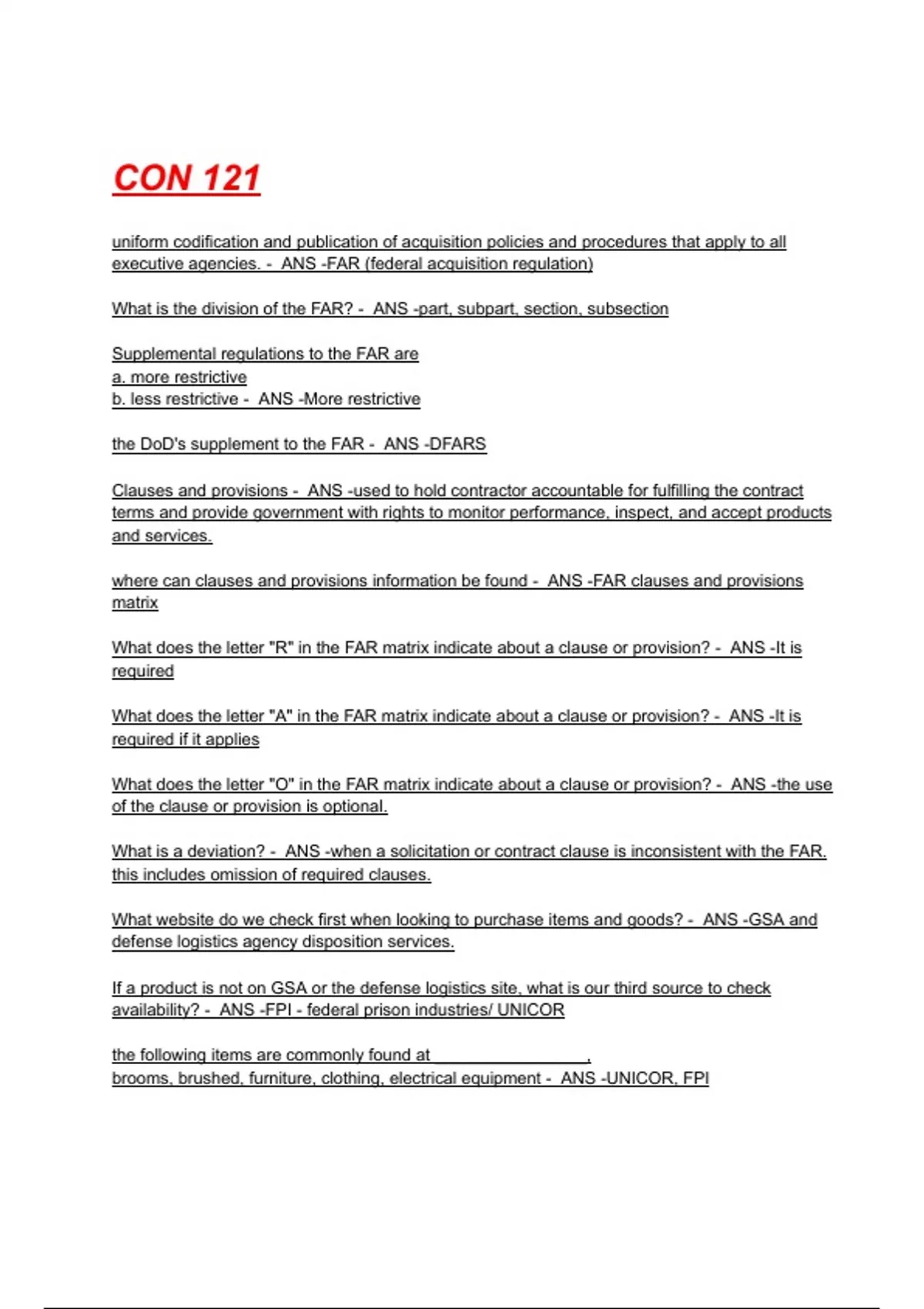 CON 121

uniform codification and publication of acquisition policies and procedures that apply to all executive agencies. - ANS -FAR (federal acquisition regulation)

What is the division of the FAR? - ANS -part, subpart, section, subsection

Supplemental regulations to the FAR are
a. more restrictive
b. less restrictive - ANS -More restrictive

the DoD's supplement to the FAR - ANS -DFARS

Clauses and provisions - ANS -used to hold contractor accountable for fulfilling the contract terms and provide government with rights to monitor performance, inspect, and accept products and services.

where can clauses and provisions information be found - ANS -FAR clauses and provisions matrix

What does the letter "R" in the FAR matrix indicate about a clause or provision? - ANS -It is required

What does the letter "A" in the FAR matrix indicate about a clause or provision? - ANS -It is required if it applies

What does the letter "O" in the FAR matrix indicate about a clause or provision? - ANS -the use of the clause or provision is optional.

What is a deviation? - ANS -when a solicitation or contract clause is inconsistent with the FAR. this includes omission of required clauses.

What website do we check first when looking to purchase items and goods? - ANS -GSA and defense logistics agency disposition services.

If a product is not on GSA or the defense logistics site, what is our third source to check availability? - ANS -FPI - federal prison industries/ UNICOR

the following items are commonly found at ________________.
brooms, brushed, furniture, clothing, electrical equipment - ANS -UNICOR, FPI